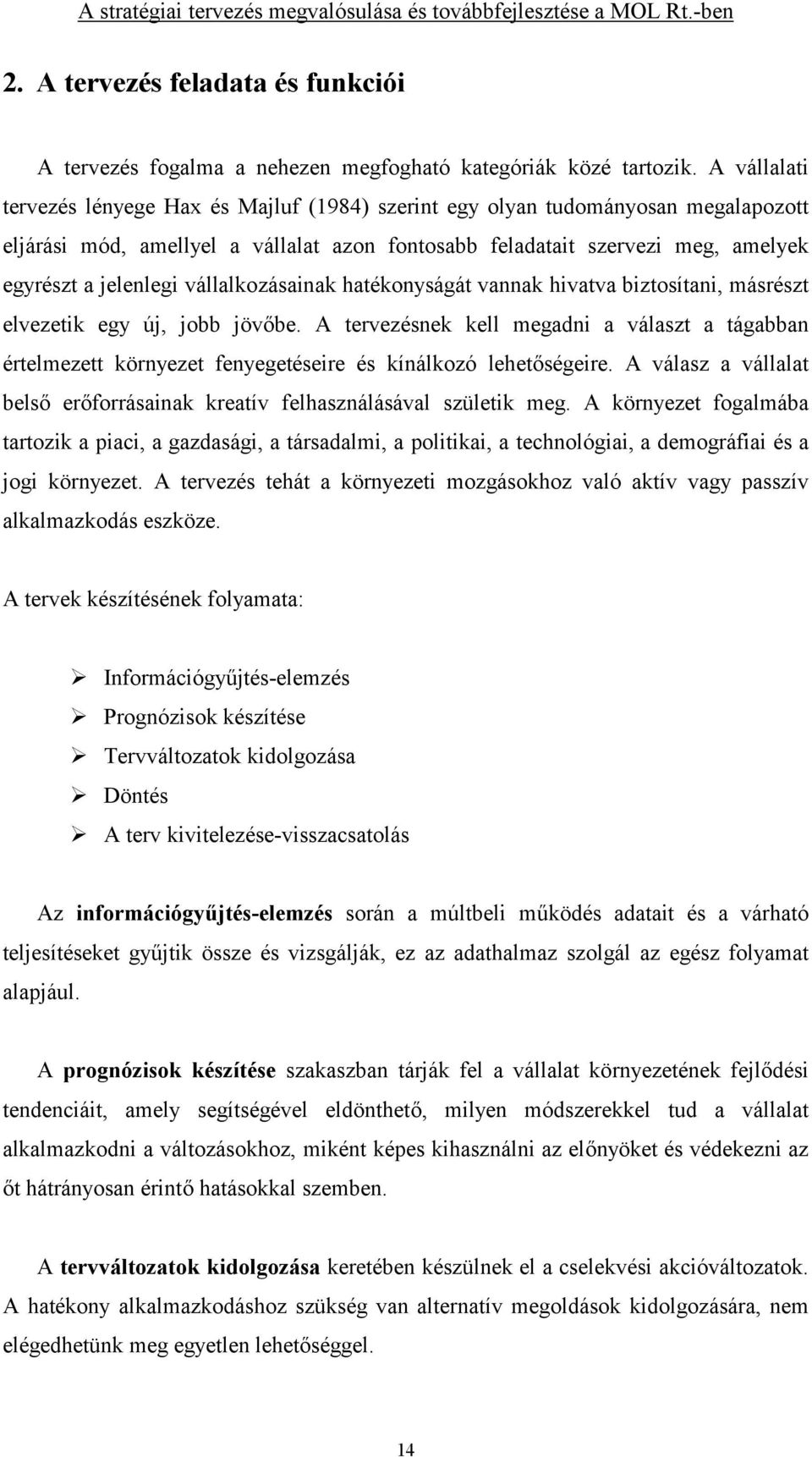 A stratégiai tervezés megvalósulása és továbbfejlesztése a MOL Rt.-ben

2. A tervezés feladata és funkciói

A tervezés fogalma a nehezen megfogható kategóriák közé tartozik. A vállalati tervezés lényege Hax és Majluf (1984) szerint egy olyan tudományosan megalapozott eljárási mód, amellyel a vállalat azon fontosabb feladatait szervezi meg, amelyek egyrészt a jelenlegi vállalkozásainak hatékonyságát vannak hivatva biztosítani, másrészt elvezetik egy új, jobb jövőbe. A tervezésnek kell megadni a választ a tágabban értelmezett környezet fenyegetéseire és kínálkozó lehetőségeire. A válasz a vállalat belső erőforrásainak kreatív felhasználásával születik meg. A környezet fogalmába tartozik a piaci, a gazdasági, a társadalmi, a politikai, a technológiai, a demográfiai és a jogi környezet. A tervezés tehát a környezeti mozgásokhoz való aktív vagy passzív alkalmazkodás eszköze.

A tervek készítésének folyamata:

➢ Információgyűjtés-elemzés
➢ Prognózisok készítése
➢ Tervváltozatok kidolgozása
➢ Döntés
➢ A terv kivitelezése-visszacsatolás

Az információgyűjtés-elemzés során a múltbeli működés adatait és a várható teljesítéseket gyűjtik össze és vizsgálják, ez az adathalmaz szolgál az egész folyamat alapjául.

A prognózisok készítése szakaszban tárják fel a vállalat környezetének fejlődési tendenciáit, amely segítségével eldönthető, milyen módszerekkel tud a vállalat alkalmazkodni a változásokhoz, miként képes kihasználni az előnyöket és védekezni az őt hátrányosan érintő hatásokkal szemben.

A tervváltozatok kidolgozása keretében készülnek el a cselekvési akcióváltozatok. A hatékony alkalmazkodáshoz szükség van alternatív megoldások kidolgozására, nem elégedhetünk meg egyetlen lehetőséggel.

14